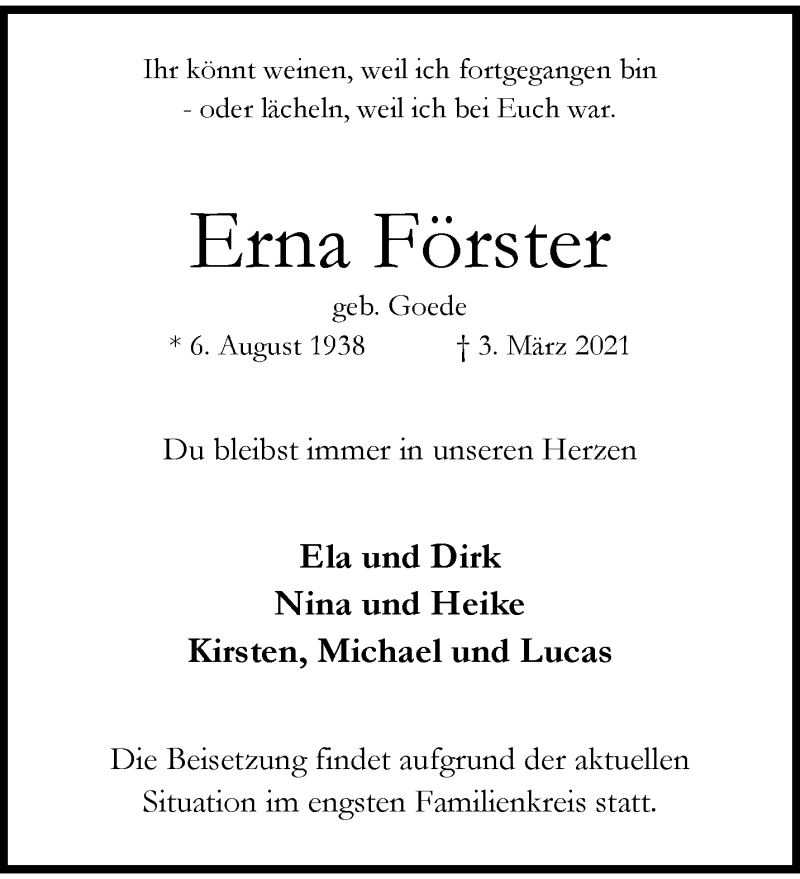 Ihr könnt weinen, weil ich fortgegangen bin
- oder lächeln, weil ich bei Euch war.

Erna Förster

geb. Goede

* 6. August 1938 † 3. März 2021

Du bleibst immer in unseren Herzen

Ela und Dirk
Nina und Heike
Kirsten, Michael und Lucas

Die Beisetzung findet aufgrund der aktuellen Situation im engsten Familienkreis statt.